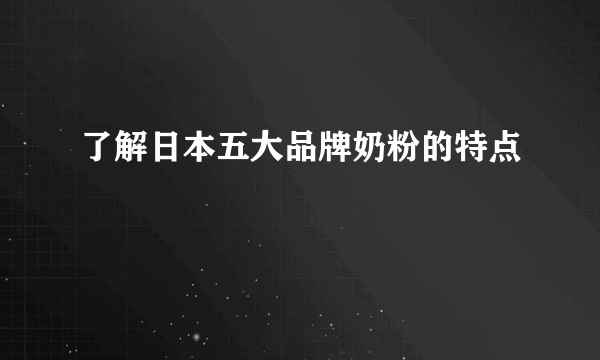 了解日本五大品牌奶粉的特点